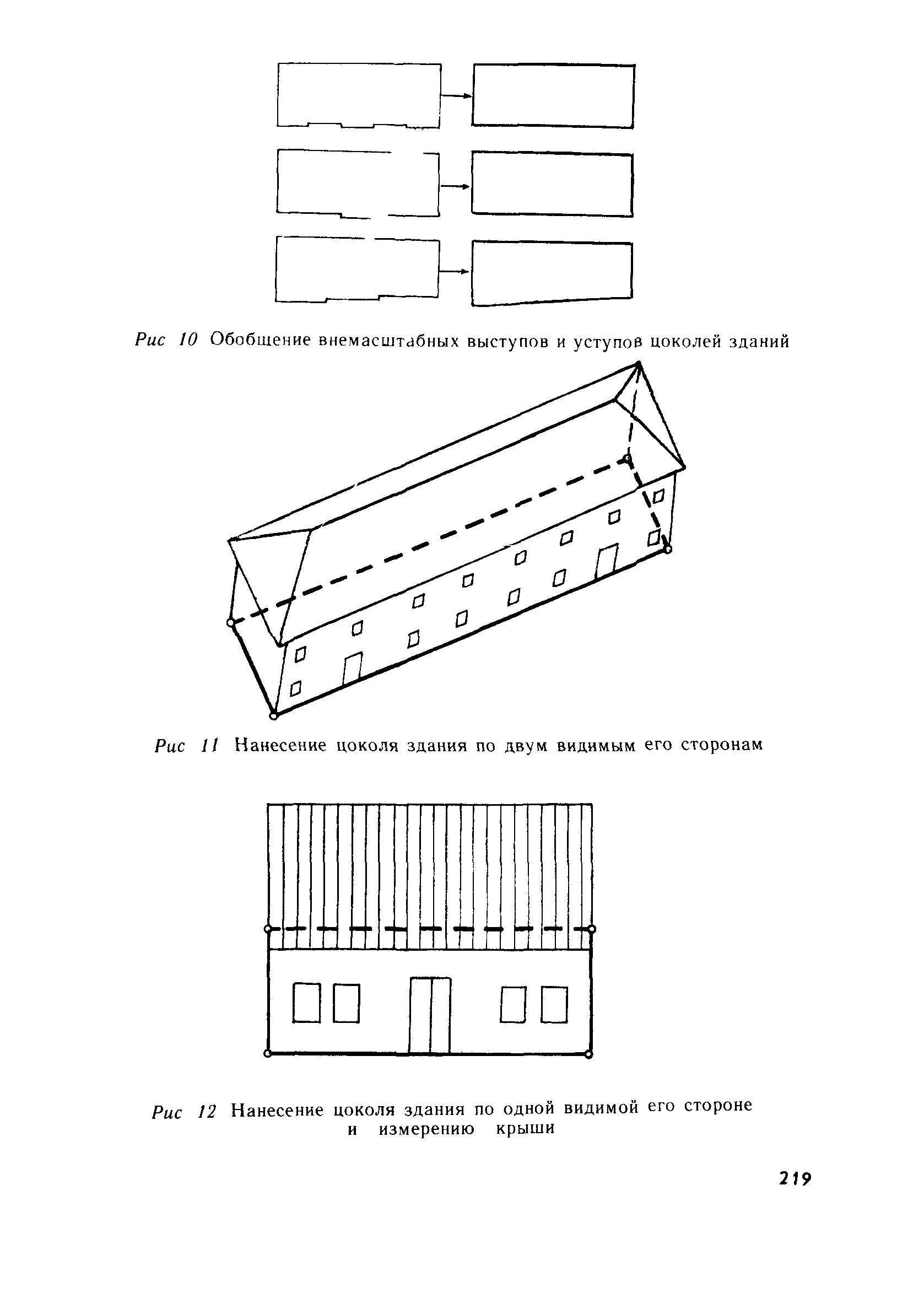 Рис 10 Обобщение внемасштабных выступов и уступов цоколей зданий

Рис 11 Нанесение цоколя здания по двум видимым его сторонам

Рис 12 Нанесение цоколя здания по одной видимой его стороне и измерению крыши

219